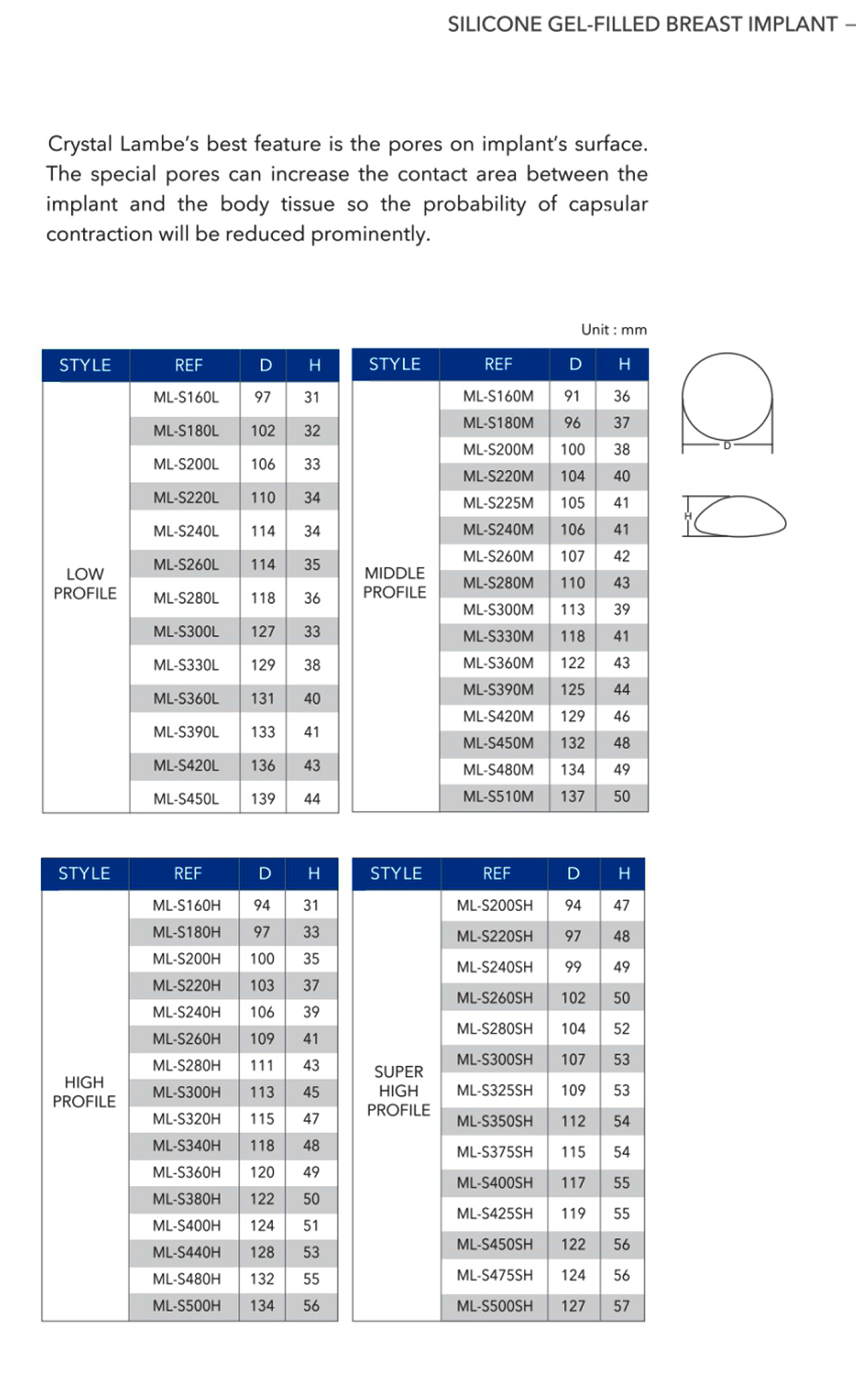 SILICONE GEL-FILLED BREAST IMPLANT –

Crystal Lambe's best feature is the pores on implant's surface. The special pores can increase the contact area between the implant and the body tissue so the probability of capsular contraction will be reduced prominently.

Unit : mm

| STYLE | REF | D | H |
|---|---|---|---|
| LOW PROFILE | ML-S160L | 97 | 31 |
| | ML-S180L | 102 | 32 |
| | ML-S200L | 106 | 33 |
| | ML-S220L | 110 | 34 |
| | ML-S240L | 114 | 34 |
| | ML-S260L | 114 | 35 |
| | ML-S280L | 118 | 36 |
| | ML-S300L | 127 | 33 |
| | ML-S330L | 129 | 38 |
| | ML-S360L | 131 | 40 |
| | ML-S390L | 133 | 41 |
| | ML-S420L | 136 | 43 |
| | ML-S450L | 139 | 44 |

| STYLE | REF | D | H |
|---|---|---|---|
| MIDDLE PROFILE | ML-S160M | 91 | 36 |
| | ML-S180M | 96 | 37 |
| | ML-S200M | 100 | 38 |
| | ML-S220M | 104 | 40 |
| | ML-S225M | 105 | 41 |
| | ML-S240M | 106 | 41 |
| | ML-S260M | 107 | 42 |
| | ML-S280M | 110 | 43 |
| | ML-S300M | 113 | 39 |
| | ML-S330M | 118 | 41 |
| | ML-S360M | 122 | 43 |
| | ML-S390M | 125 | 44 |
| | ML-S420M | 129 | 46 |
| | ML-S450M | 132 | 48 |
| | ML-S480M | 134 | 49 |
| | ML-S510M | 137 | 50 |

D

H

| STYLE | REF | D | H |
|---|---|---|---|
| HIGH PROFILE | ML-S160H | 94 | 31 |
| | ML-S180H | 97 | 33 |
| | ML-S200H | 100 | 35 |
| | ML-S220H | 103 | 37 |
| | ML-S240H | 106 | 39 |
| | ML-S260H | 109 | 41 |
| | ML-S280H | 111 | 43 |
| | ML-S300H | 113 | 45 |
| | ML-S320H | 115 | 47 |
| | ML-S340H | 118 | 48 |
| | ML-S360H | 120 | 49 |
| | ML-S380H | 122 | 50 |
| | ML-S400H | 124 | 51 |
| | ML-S440H | 128 | 53 |
| | ML-S480H | 132 | 55 |
| | ML-S500H | 134 | 56 |

| STYLE | REF | D | H |
|---|---|---|---|
| SUPER HIGH PROFILE | ML-S200SH | 94 | 47 |
| | ML-S220SH | 97 | 48 |
| | ML-S240SH | 99 | 49 |
| | ML-S260SH | 102 | 50 |
| | ML-S280SH | 104 | 52 |
| | ML-S300SH | 107 | 53 |
| | ML-S325SH | 109 | 53 |
| | ML-S350SH | 112 | 54 |
| | ML-S375SH | 115 | 54 |
| | ML-S400SH | 117 | 55 |
| | ML-S425SH | 119 | 55 |
| | ML-S450SH | 122 | 56 |
| | ML-S475SH | 124 | 56 |
| | ML-S500SH | 127 | 57 |